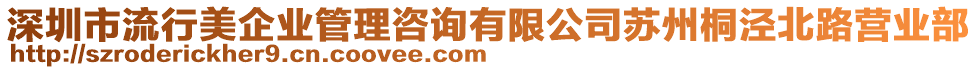 深圳市流行美企业管理咨询有限公司苏州桐泾北路营业部
http://szroderickher9.cn.coovee.com